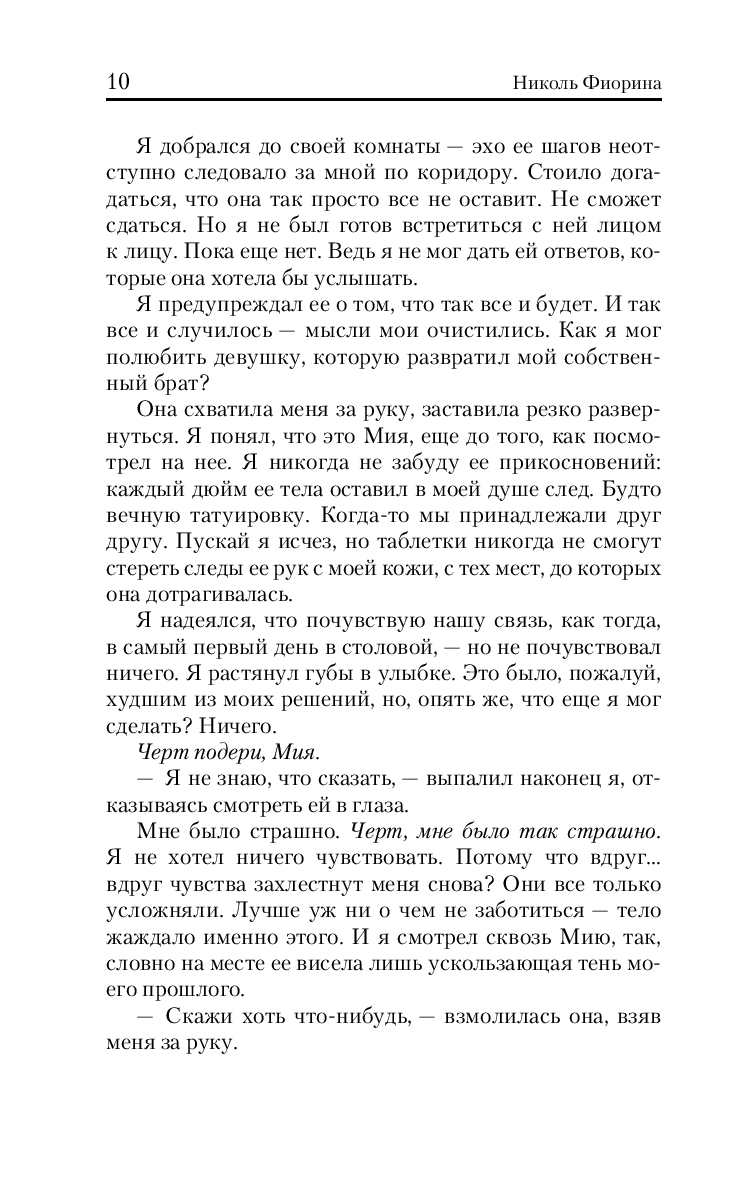 10 Николь Фиорина

Я добрался до своей комнаты — эхо ее шагов неотступно следовало за мной по коридору. Стоило догадаться, что она так просто все не оставит. Не сможет сдаться. Но я не был готов встретиться с ней лицом к лицу. Пока еще нет. Ведь я не мог дать ей ответов, которые она хотела бы услышать.

Я предупреждал ее о том, что так все и будет. И так все и случилось — мысли мои очистились. Как я мог полюбить девушку, которую развратил мой собственный брат?

Она схватила меня за руку, заставила резко развернуться. Я понял, что это Мия, еще до того, как посмотрел на нее. Я никогда не забуду ее прикосновений: каждый дюйм ее тела оставил в моей душе след. Будто вечную татуировку. Когда-то мы принадлежали друг другу. Пускай я исчез, но таблетки никогда не смогут стереть следы ее рук с моей кожи, с тех мест, до которых она дотрагивалась.

Я надеялся, что почувствую нашу связь, как тогда, в самый первый день в столовой, — но не почувствовал ничего. Я растянул губы в улыбке. Это было, пожалуй, худшим из моих решений, но, опять же, что еще я мог сделать? Ничего.

Черт подери, Мия.

— Я не знаю, что сказать, — выпалил наконец я, отказываясь смотреть ей в глаза.

Мне было страшно. Черт, мне было так страшно. Я не хотел ничего чувствовать. Потому что вдруг... вдруг чувства захлестнут меня снова? Они все только усложняли. Лучше уж ни о чем не заботиться — тело жаждало именно этого. И я смотрел сквозь Мию, так, словно на месте ее висела лишь ускользающая тень моего прошлого.

— Скажи хоть что-нибудь, — взмолилась она, взяв меня за руку.